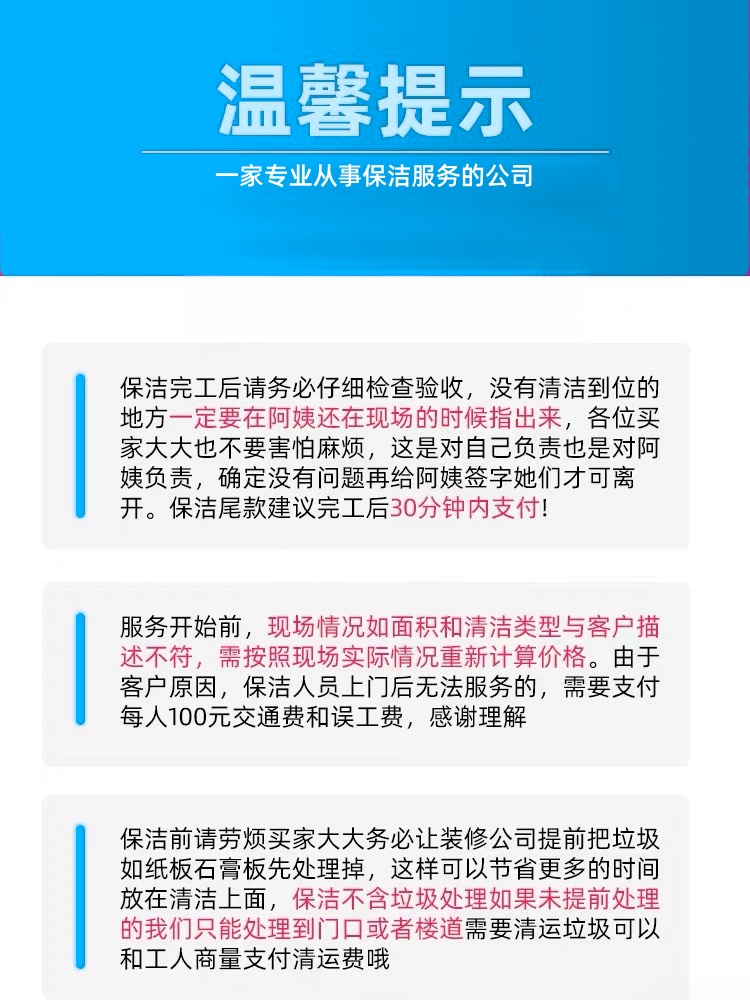 温馨提示

一家专业从事保洁服务的公司

保洁完工后请务必仔细检查验收，没有清洁到位的地方一定要在阿姨还在现场的时候指出来，各位买家大大也不要害怕麻烦，这是对自己负责也是对阿姨负责，确定没有问题再给阿姨签字她们才可离开。保洁尾款建议完工后30分钟内支付!

服务开始前，现场情况如面积和清洁类型与客户描述不符，需按照现场实际情况重新计算价格。由于客户原因，保洁人员上门后无法服务的，需要支付每人100元交通费和误工费，感谢理解

保洁前请劳烦买家大大务必让装修公司提前把垃圾如纸板石膏板先处理掉，这样可以节省更多的时间放在清洁上面，保洁不含垃圾处理如果未提前处理的我们只能处理到门口或者楼道需要清运垃圾可以和工人商量支付清运费哦